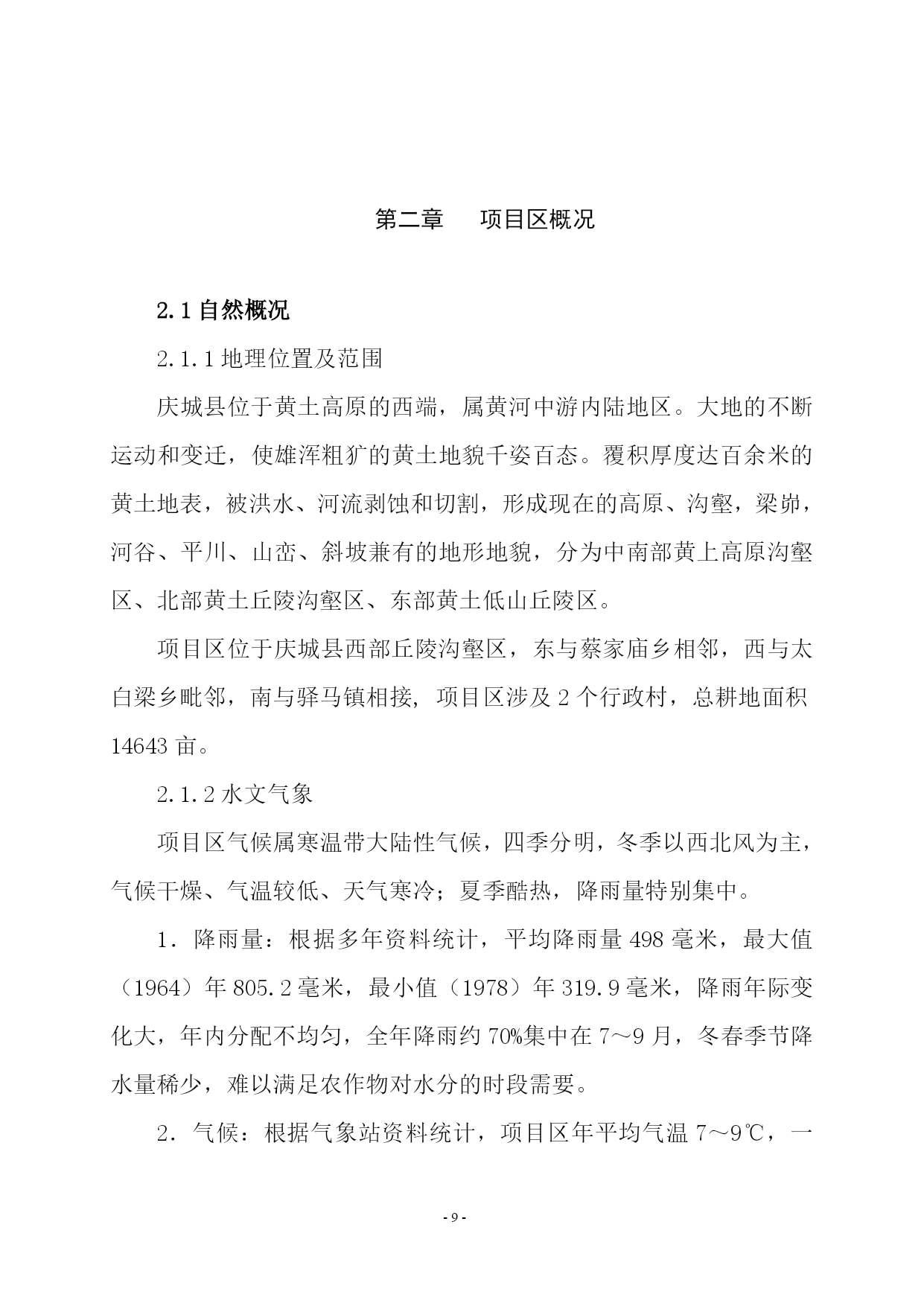 第二章　项目区概况

2.1 自然概况

2.1.1 地理位置及范围

庆城县位于黄土高原的西端，属黄河中游内陆地区。大地的不断运动和变迁，使雄浑粗犷的黄土地貌千姿百态。覆积厚度达百余米的黄土地表，被洪水、河流剥蚀和切割，形成现在的高原、沟壑，梁峁，河谷、平川、山峦、斜坡兼有的地形地貌，分为中南部黄上高原沟壑区、北部黄土丘陵沟壑区、东部黄土低山丘陵区。

项目区位于庆城县西部丘陵沟壑区，东与蔡家庙乡相邻，西与太白梁乡毗邻，南与驿马镇相接，项目区涉及 2 个行政村，总耕地面积 14643 亩。

2.1.2 水文气象

项目区气候属寒温带大陆性气候，四季分明，冬季以西北风为主，气候干燥、气温较低、天气寒冷；夏季酷热，降雨量特别集中。

1．降雨量：根据多年资料统计，平均降雨量 498 毫米，最大值（1964）年 805.2 毫米，最小值（1978）年 319.9 毫米，降雨年际变化大，年内分配不均匀，全年降雨约 70%集中在 7～9 月，冬春季节降水量稀少，难以满足农作物对水分的时段需要。

2．气候：根据气象站资料统计，项目区年平均气温 7～9℃，一

- 9 -